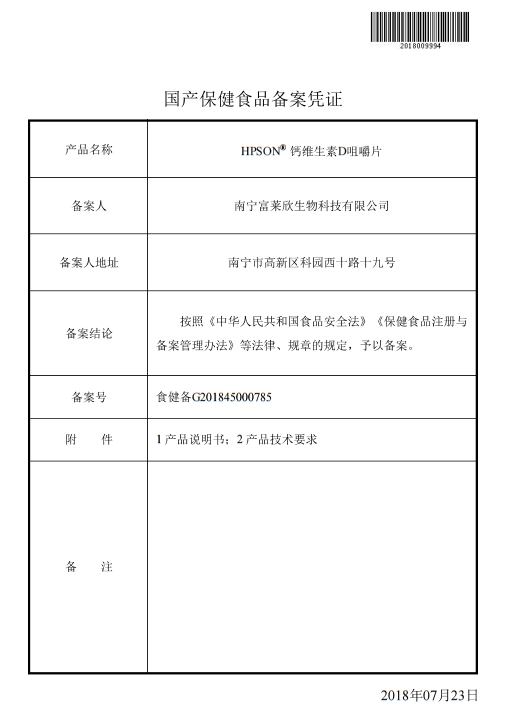 2018009994

国产保健食品备案凭证

| 产品名称 | HPSON® 钙维生素D咀嚼片 |
|---|---|
| 备案人 | 南宁富莱欣生物科技有限公司 |
| 备案人地址 | 南宁市高新区科园西十路十九号 |
| 备案结论 | 按照《中华人民共和国食品安全法》《保健食品注册与备案管理办法》等法律、规章的规定，予以备案。 |
| 备案号 | 食健备G201845000785 |
| 附　　件 | 1 产品说明书；2 产品技术要求 |
| 备　　注 | |

2018年07月23日